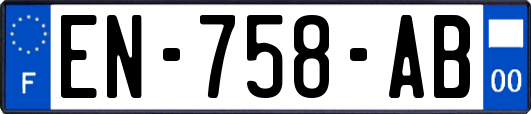 F
EN-758-AB
00